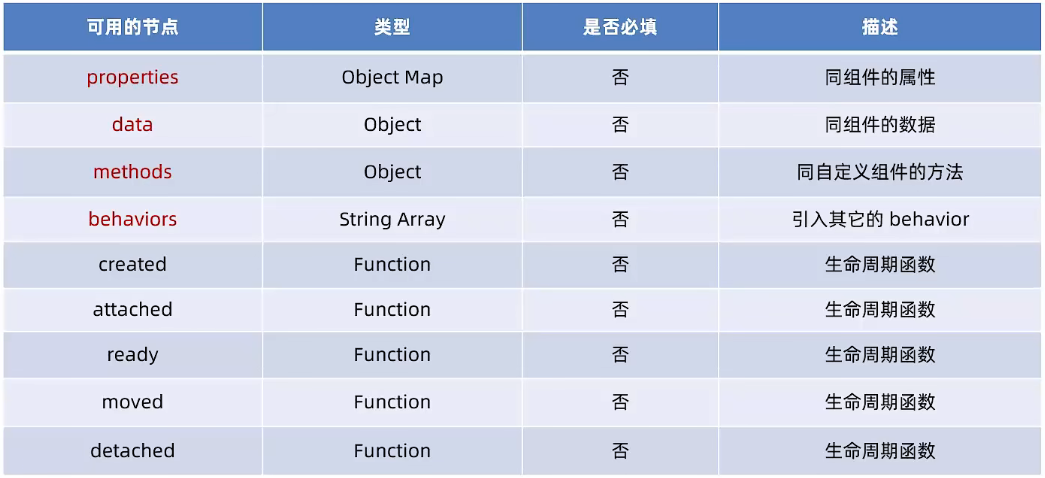 | 可用的节点 | 类型 | 是否必填 | 描述 |
|---|---|---|---|
| properties | Object Map | 否 | 同组件的属性 |
| data | Object | 否 | 同组件的数据 |
| methods | Object | 否 | 同自定义组件的方法 |
| behaviors | String Array | 否 | 引入其它的 behavior |
| created | Function | 否 | 生命周期函数 |
| attached | Function | 否 | 生命周期函数 |
| ready | Function | 否 | 生命周期函数 |
| moved | Function | 否 | 生命周期函数 |
| detached | Function | 否 | 生命周期函数 |